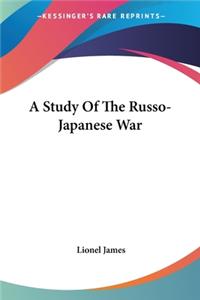 —KESSINGER'S RARE REPRINTS—

A Study Of The Russo-Japanese War

Lionel James